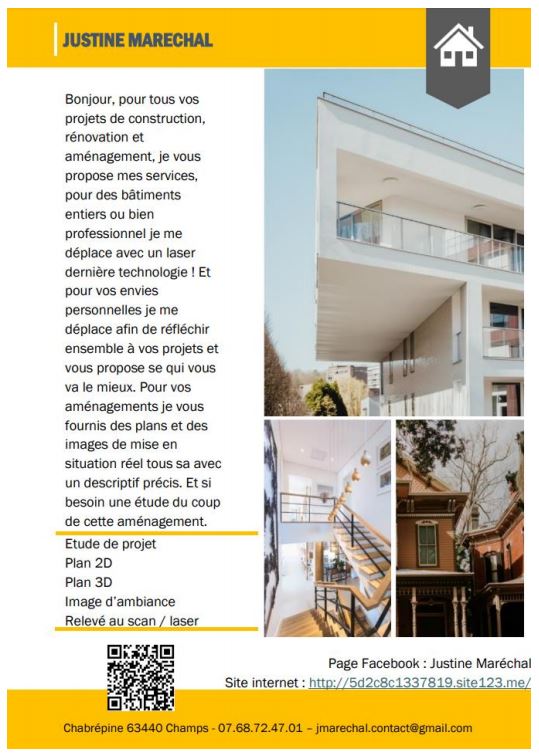 JUSTINE MARECHAL

Bonjour, pour tous vos projets de construction, rénovation et aménagement, je vous propose mes services, pour des bâtiments entiers ou bien professionnel je me déplace avec un laser dernière technologie ! Et pour vos envies personnelles je me déplace afin de réfléchir ensemble à vos projets et vous propose se qui vous va le mieux. Pour vos aménagements je vous fournis des plans et des images de mise en situation réel tous sa avec un descriptif précis. Et si besoin une étude du coup de cette aménagement.

Etude de projet
Plan 2D
Plan 3D
Image d'ambiance
Relevé au scan / laser

Page Facebook : Justine Maréchal
Site internet : http://5d2c8c1337819.site123.me/

Chabrépine 63440 Champs - 07.68.72.47.01 – jmarechal.contact@gmail.com